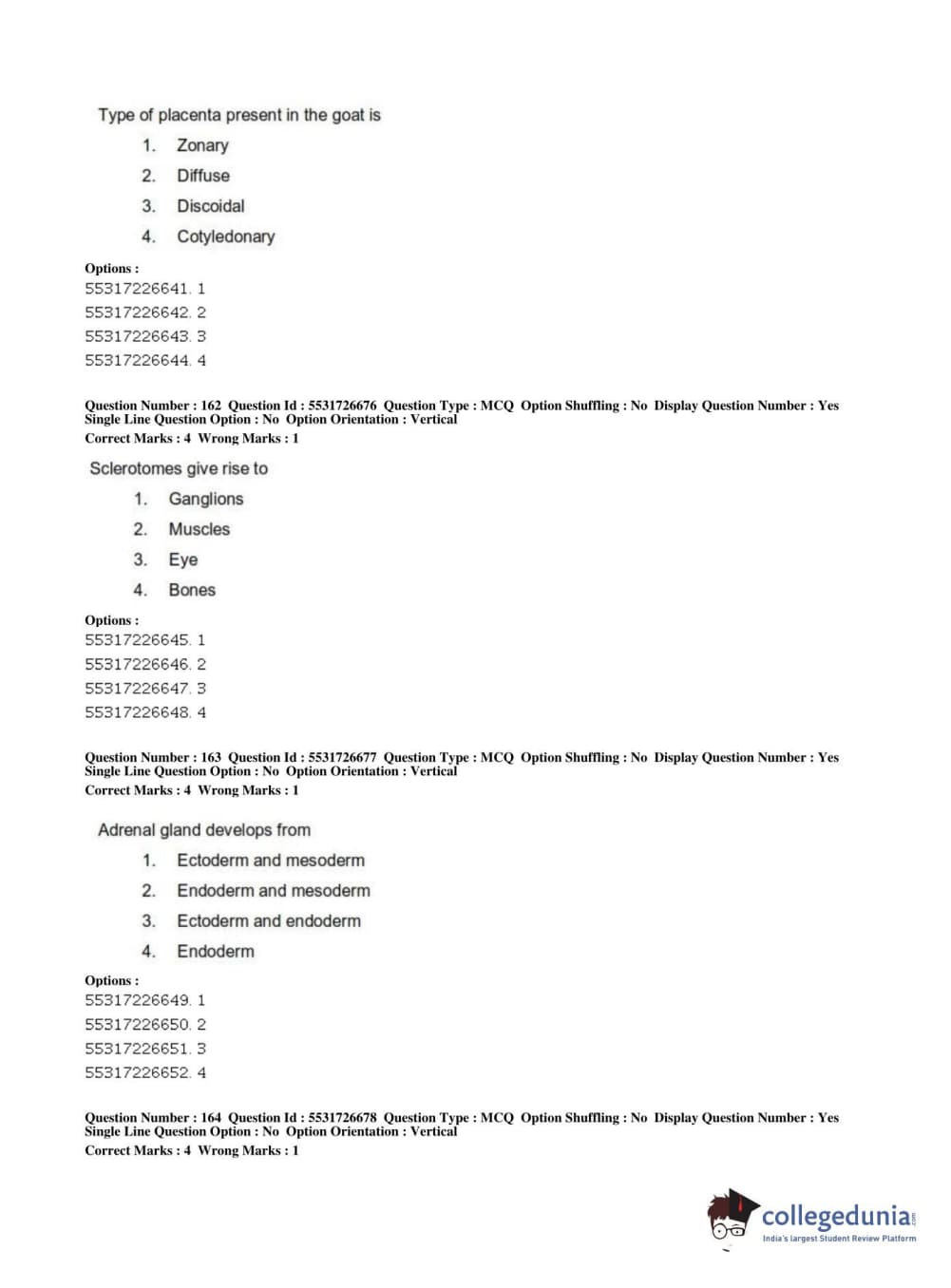 Type of placenta present in the goat is

1. Zonary
2. Diffuse
3. Discoidal
4. Cotyledonary

Options :
55317226641. 1
55317226642. 2
55317226643. 3
55317226644. 4

Question Number : 162 Question Id : 5531726676 Question Type : MCQ Option Shuffling : No Display Question Number : Yes Single Line Question Option : No Option Orientation : Vertical
Correct Marks : 4 Wrong Marks : 1

Sclerotomes give rise to

1. Ganglions
2. Muscles
3. Eye
4. Bones

Options :
55317226645. 1
55317226646. 2
55317226647. 3
55317226648. 4

Question Number : 163 Question Id : 5531726677 Question Type : MCQ Option Shuffling : No Display Question Number : Yes Single Line Question Option : No Option Orientation : Vertical
Correct Marks : 4 Wrong Marks : 1

Adrenal gland develops from

1. Ectoderm and mesoderm
2. Endoderm and mesoderm
3. Ectoderm and endoderm
4. Endoderm

Options :
55317226649. 1
55317226650. 2
55317226651. 3
55317226652. 4

Question Number : 164 Question Id : 5531726678 Question Type : MCQ Option Shuffling : No Display Question Number : Yes Single Line Question Option : No Option Orientation : Vertical
Correct Marks : 4 Wrong Marks : 1

collegedunia.com
India's largest Student Review Platform